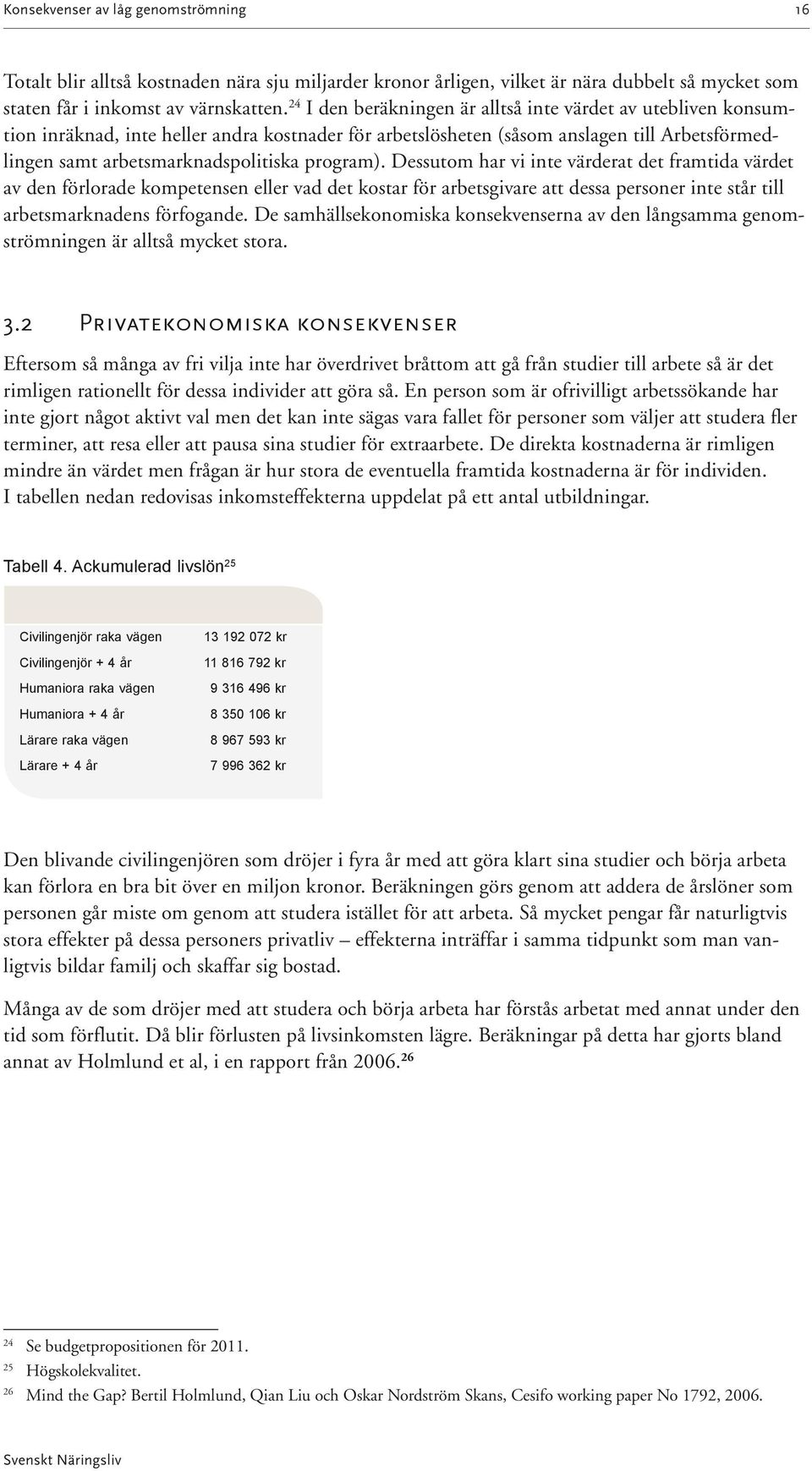 Konsekvenser av låg genomströmning 16

Totalt blir alltså kostnaden nära sju miljarder kronor årligen, vilket är nära dubbelt så mycket som staten får i inkomst av värnskatten.$^{24}$ I den beräkningen är alltså inte värdet av utebliven konsumtion inräknad, inte heller andra kostnader för arbetslösheten (såsom anslagen till Arbetsförmedlingen samt arbetsmarknadspolitiska program). Dessutom har vi inte värderat det framtida värdet av den förlorade kompetensen eller vad det kostar för arbetsgivare att dessa personer inte står till arbetsmarknadens förfogande. De samhällsekonomiska konsekvenserna av den långsamma genomströmningen är alltså mycket stora.

3.2 Privatekonomiska konsekvenser

Eftersom så många av fri vilja inte har överdrivet bråttom att gå från studier till arbete så är det rimligen rationellt för dessa individer att göra så. En person som är ofrivilligt arbetssökande har inte gjort något aktivt val men det kan inte sägas vara fallet för personer som väljer att studera fler terminer, att resa eller att pausa sina studier för extraarbete. De direkta kostnaderna är rimligen mindre än värdet men frågan är hur stora de eventuella framtida kostnaderna är för individen. I tabellen nedan redovisas inkomsteffekterna uppdelat på ett antal utbildningar.

Tabell 4. Ackumulerad livslön$^{25}$

| | |
|---|---|
| Civilingenjör raka vägen | 13 192 072 kr |
| Civilingenjör + 4 år | 11 816 792 kr |
| Humaniora raka vägen | 9 316 496 kr |
| Humaniora + 4 år | 8 350 106 kr |
| Lärare raka vägen | 8 967 593 kr |
| Lärare + 4 år | 7 996 362 kr |

Den blivande civilingenjören som dröjer i fyra år med att göra klart sina studier och börja arbeta kan förlora en bra bit över en miljon kronor. Beräkningen görs genom att addera de årslöner som personen går miste om genom att studera istället för att arbeta. Så mycket pengar får naturligtvis stora effekter på dessa personers privatliv – effekterna inträffar i samma tidpunkt som man vanligtvis bildar familj och skaffar sig bostad.

Många av de som dröjer med att studera och börja arbeta har förstås arbetat med annat under den tid som förflutit. Då blir förlusten på livsinkomsten lägre. Beräkningar på detta har gjorts bland annat av Holmlund et al, i en rapport från 2006.$^{26}$

$^{24}$ Se budgetpropositionen för 2011.
$^{25}$ Högskolekvalitet.
$^{26}$ Mind the Gap? Bertil Holmlund, Qian Liu och Oskar Nordström Skans, Cesifo working paper No 1792, 2006.

Svenskt Näringsliv